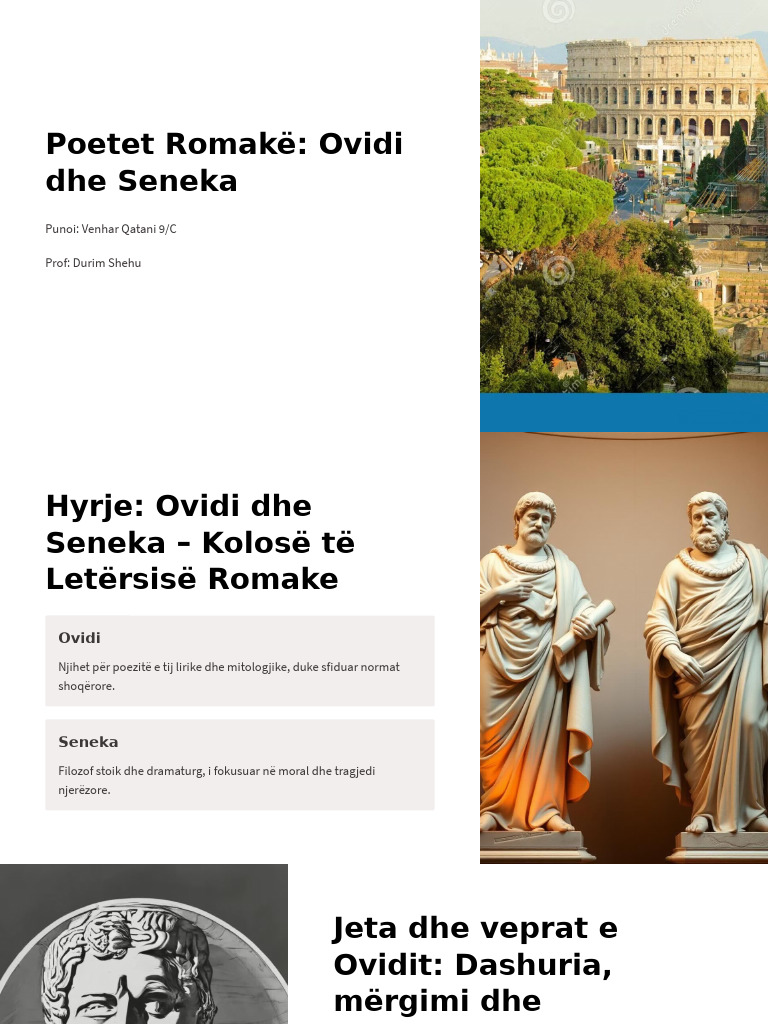 Poetet Romakë: Ovidi dhe Seneka

Punoi: Venhar Qatani 9/C

Prof: Durim Shehu

Hyrje: Ovidi dhe Seneka – Kolosë të Letërsisë Romake

Ovidi

Njihet për poezitë e tij lirike dhe mitologjike, duke sfiduar normat shoqërore.

Seneka

Filozof stoik dhe dramaturg, i fokusuar në moral dhe tragjedi njerëzore.

Jeta dhe veprat e Ovidit: Dashuria, mërgimi dhe